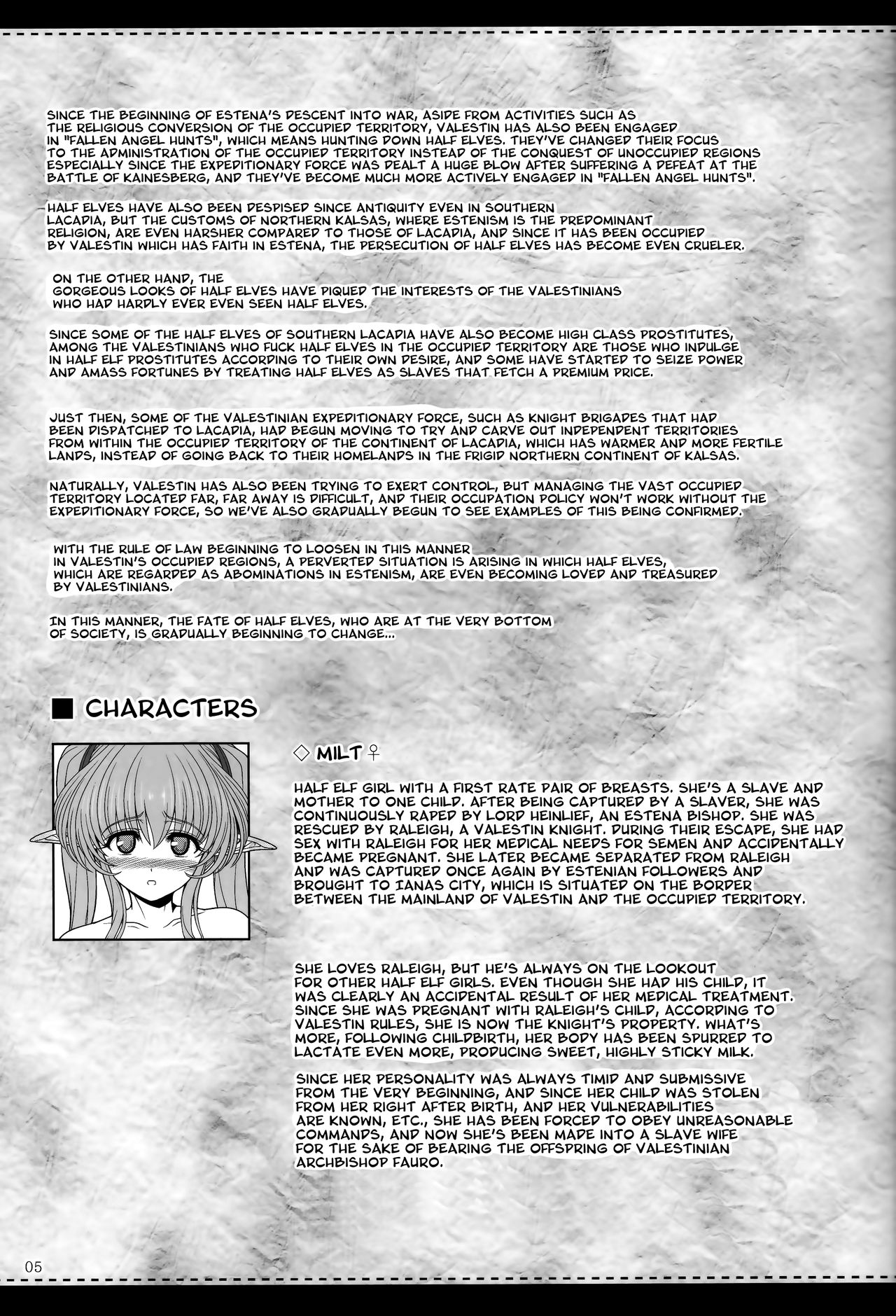 SINCE THE BEGINNING OF ESTENA'S DESCENT INTO WAR, ASIDE FROM ACTIVITIES SUCH AS THE RELIGIOUS CONVERSION OF THE OCCUPIED TERRITORY, VALESTIN HAS ALSO BEEN ENGAGED IN "FALLEN ANGEL HUNTS", WHICH MEANS HUNTING DOWN HALF ELVES. THEY'VE CHANGED THEIR FOCUS TO THE ADMINISTRATION OF THE OCCUPIED TERRITORY INSTEAD OF THE CONQUEST OF UNOCCUPIED REGIONS ESPECIALLY SINCE THE EXPEDITIONARY FORCE WAS DEALT A HUGE BLOW AFTER SUFFERING A DEFEAT AT THE BATTLE OF KAINESBERG, AND THEY'VE BECOME MUCH MORE ACTIVELY ENGAGED IN "FALLEN ANGEL HUNTS".

HALF ELVES HAVE ALSO BEEN DESPISED SINCE ANTIQUITY EVEN IN SOUTHERN LACADIA, BUT THE CUSTOMS OF NORTHERN KALSAS, WHERE ESTENISM IS THE PREDOMINANT RELIGION, ARE EVEN HARSHER COMPARED TO THOSE OF LACADIA, AND SINCE IT HAS BEEN OCCUPIED BY VALESTIN WHICH HAS FAITH IN ESTENA, THE PERSECUTION OF HALF ELVES HAS BECOME EVEN CRUELER.

ON THE OTHER HAND, THE GORGEOUS LOOKS OF HALF ELVES HAVE PIQUED THE INTERESTS OF THE VALESTINIANS WHO HAD HARDLY EVER EVEN SEEN HALF ELVES.

SINCE SOME OF THE HALF ELVES OF SOUTHERN LACADIA HAVE ALSO BECOME HIGH CLASS PROSTITUTES, AMONG THE VALESTINIANS WHO FUCK HALF ELVES IN THE OCCUPIED TERRITORY ARE THOSE WHO INDULGE IN HALF ELF PROSTITUTES ACCORDING TO THEIR OWN DESIRE, AND SOME HAVE STARTED TO SEIZE POWER AND AMASS FORTUNES BY TREATING HALF ELVES AS SLAVES THAT FETCH A PREMIUM PRICE.

JUST THEN, SOME OF THE VALESTINIAN EXPEDITIONARY FORCE, SUCH AS KNIGHT BRIGADES THAT HAD BEEN DISPATCHED TO LACADIA, HAD BEGUN MOVING TO TRY AND CARVE OUT INDEPENDENT TERRITORIES FROM WITHIN THE OCCUPIED TERRITORY OF THE CONTINENT OF LACADIA, WHICH HAS WARMER AND MORE FERTILE LANDS, INSTEAD OF GOING BACK TO THEIR HOMELANDS IN THE FRIGID NORTHERN CONTINENT OF KALSAS.

NATURALLY, VALESTIN HAS ALSO BEEN TRYING TO EXERT CONTROL, BUT MANAGING THE VAST OCCUPIED TERRITORY LOCATED FAR, FAR AWAY IS DIFFICULT, AND THEIR OCCUPATION POLICY WON'T WORK WITHOUT THE EXPEDITIONARY FORCE, SO WE'VE ALSO GRADUALLY BEGUN TO SEE EXAMPLES OF THIS BEING CONFIRMED.

WITH THE RULE OF LAW BEGINNING TO LOOSEN IN THIS MANNER IN VALESTIN'S OCCUPIED REGIONS, A PERVERTED SITUATION IS ARISING IN WHICH HALF ELVES, WHICH ARE REGARDED AS ABOMINATIONS IN ESTENISM, ARE EVEN BECOMING LOVED AND TREASURED BY VALESTINIANS.

IN THIS MANNER, THE FATE OF HALF ELVES, WHO ARE AT THE VERY BOTTOM OF SOCIETY, IS GRADUALLY BEGINNING TO CHANGE...

■ CHARACTERS

◇ MILT ♀

HALF ELF GIRL WITH A FIRST RATE PAIR OF BREASTS. SHE'S A SLAVE AND MOTHER TO ONE CHILD. AFTER BEING CAPTURED BY A SLAVER, SHE WAS CONTINUOUSLY RAPED BY LORD HEINLIEF, AN ESTENA BISHOP. SHE WAS RESCUED BY RALEIGH, A VALESTIN KNIGHT. DURING THEIR ESCAPE, SHE HAD SEX WITH RALEIGH FOR HER MEDICAL NEEDS FOR SEMEN AND ACCIDENTALLY BECAME PREGNANT. SHE LATER BECAME SEPARATED FROM RALEIGH AND WAS CAPTURED ONCE AGAIN BY ESTENIAN FOLLOWERS AND BROUGHT TO IANAS CITY, WHICH IS SITUATED ON THE BORDER BETWEEN THE MAINLAND OF VALESTIN AND THE OCCUPIED TERRITORY.

SHE LOVES RALEIGH, BUT HE'S ALWAYS ON THE LOOKOUT FOR OTHER HALF ELF GIRLS. EVEN THOUGH SHE HAD HIS CHILD, IT WAS CLEARLY AN ACCIDENTAL RESULT OF HER MEDICAL TREATMENT. SINCE SHE WAS PREGNANT WITH RALEIGH'S CHILD, ACCORDING TO VALESTIN RULES, SHE IS NOW THE KNIGHT'S PROPERTY. WHAT'S MORE, FOLLOWING CHILDBIRTH, HER BODY HAS BEEN SPURRED TO LACTATE EVEN MORE, PRODUCING SWEET, HIGHLY STICKY MILK.

SINCE HER PERSONALITY WAS ALWAYS TIMID AND SUBMISSIVE FROM THE VERY BEGINNING, AND SINCE HER CHILD WAS STOLEN FROM HER RIGHT AFTER BIRTH, AND HER VULNERABILITIES ARE KNOWN, ETC., SHE HAS BEEN FORCED TO OBEY UNREASONABLE COMMANDS, AND NOW SHE'S BEEN MADE INTO A SLAVE WIFE FOR THE SAKE OF BEARING THE OFFSPRING OF VALESTINIAN ARCHBISHOP FAURO.

05